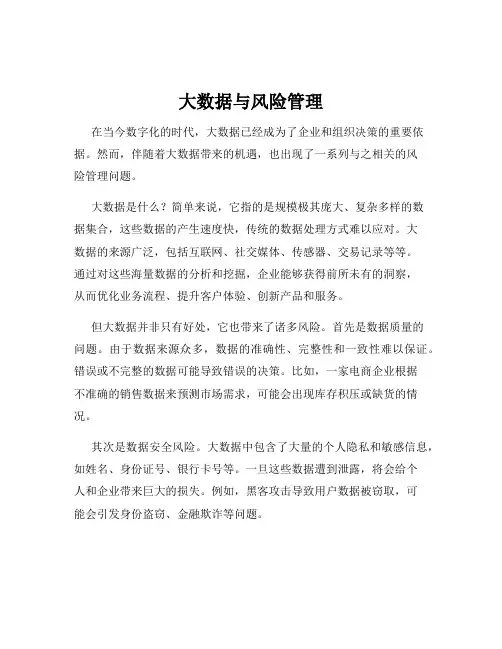 大数据与风险管理

在当今数字化的时代，大数据已经成为了企业和组织决策的重要依据。然而，伴随着大数据带来的机遇，也出现了一系列与之相关的风险管理问题。

大数据是什么？简单来说，它指的是规模极其庞大、复杂多样的数据集合，这些数据的产生速度快，传统的数据处理方式难以应对。大数据的来源广泛，包括互联网、社交媒体、传感器、交易记录等等。通过对这些海量数据的分析和挖掘，企业能够获得前所未有的洞察，从而优化业务流程、提升客户体验、创新产品和服务。

但大数据并非只有好处，它也带来了诸多风险。首先是数据质量的问题。由于数据来源众多，数据的准确性、完整性和一致性难以保证。错误或不完整的数据可能导致错误的决策。比如，一家电商企业根据不准确的销售数据来预测市场需求，可能会出现库存积压或缺货的情况。

其次是数据安全风险。大数据中包含了大量的个人隐私和敏感信息，如姓名、身份证号、银行卡号等。一旦这些数据遭到泄露，将会给个人和企业带来巨大的损失。例如，黑客攻击导致用户数据被窃取，可能会引发身份盗窃、金融欺诈等问题。